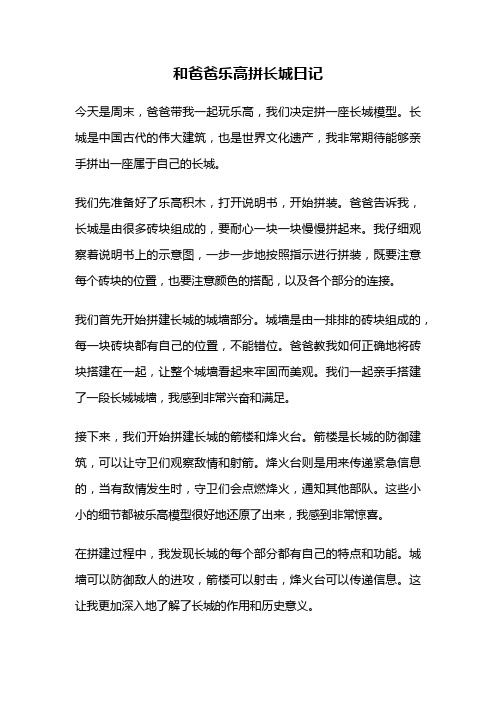 和爸爸乐高拼长城日记

今天是周末，爸爸带我一起玩乐高，我们决定拼一座长城模型。长城是中国古代的伟大建筑，也是世界文化遗产，我非常期待能够亲手拼出一座属于自己的长城。

我们先准备好了乐高积木，打开说明书，开始拼装。爸爸告诉我，长城是由很多砖块组成的，要耐心一块一块慢慢拼起来。我仔细观察着说明书上的示意图，一步一步地按照指示进行拼装，既要注意每个砖块的位置，也要注意颜色的搭配，以及各个部分的连接。

我们首先开始拼建长城的城墙部分。城墙是由一排排的砖块组成的，每一块砖块都有自己的位置，不能错位。爸爸教我如何正确地将砖块搭建在一起，让整个城墙看起来牢固而美观。我们一起亲手搭建了一段长城城墙，我感到非常兴奋和满足。

接下来，我们开始拼建长城的箭楼和烽火台。箭楼是长城的防御建筑，可以让守卫们观察敌情和射箭。烽火台则是用来传递紧急信息的，当有敌情发生时，守卫们会点燃烽火，通知其他部队。这些小小的细节都被乐高模型很好地还原了出来，我感到非常惊喜。

在拼建过程中，我发现长城的每个部分都有自己的特点和功能。城墙可以防御敌人的进攻，箭楼可以射击，烽火台可以传递信息。这让我更加深入地了解了长城的作用和历史意义。